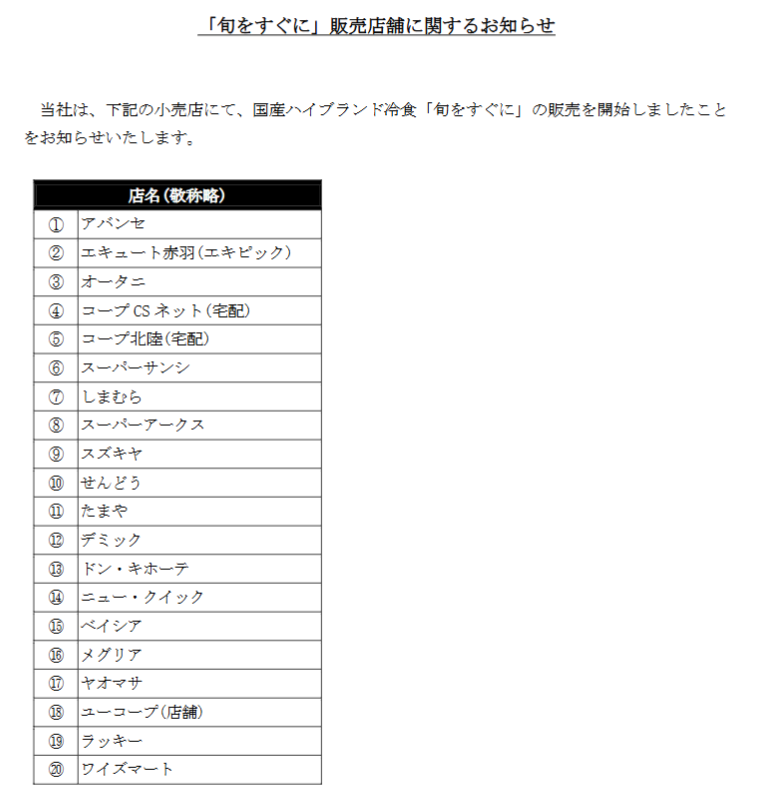 「旬をすぐに」販売店舗に関するお知らせ

当社は、下記の小売店にて、国産ハイブランド冷食「旬をすぐに」の販売を開始しましたことをお知らせいたします。

| 店名(敬称略) | |
|---|---|
| ① | アバンセ |
| ② | エキュート赤羽(エキピック) |
| ③ | オータニ |
| ④ | コープCSネット(宅配) |
| ⑤ | コープ北陸(宅配) |
| ⑥ | スーパーサンシ |
| ⑦ | しまむら |
| ⑧ | スーパーアークス |
| ⑨ | スズキヤ |
| ⑩ | せんどう |
| ⑪ | たまや |
| ⑫ | デミック |
| ⑬ | ドン・キホーテ |
| ⑭ | ニュー・クイック |
| ⑮ | ベイシア |
| ⑯ | メグリア |
| ⑰ | ヤオマサ |
| ⑱ | ユーコープ(店舗) |
| ⑲ | ラッキー |
| ⑳ | ワイズマート |